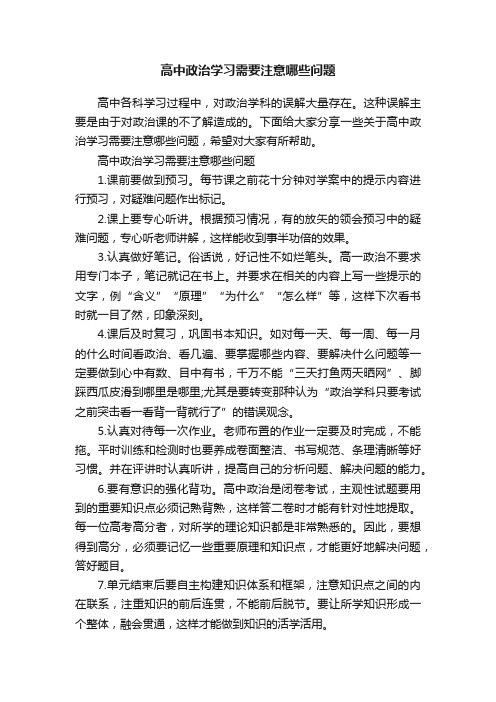 高中政治学习需要注意哪些问题

高中各科学习过程中，对政治学科的误解大量存在。这种误解主要是由于对政治课的不了解造成的。下面给大家分享一些关于高中政治学习需要注意哪些问题，希望对大家有所帮助。

高中政治学习需要注意哪些问题

1.课前要做到预习。每节课之前花十分钟对学案中的提示内容进行预习，对疑难问题作出标记。

2.课上要专心听讲。根据预习情况，有的放矢的领会预习中的疑难问题，专心听老师讲解，这样能收到事半功倍的效果。

3.认真做好笔记。俗话说，好记性不如烂笔头。高一政治不要求用专门本子，笔记就记在书上。并要求在相关的内容上写一些提示的文字，例“含义”“原理”“为什么”“怎么样”等，这样下次看书时就一目了然，印象深刻。

4.课后及时复习，巩固书本知识。如对每一天、每一周、每一月的什么时间看政治、看几遍、要掌握哪些内容、要解决什么问题等一定要做到心中有数、目中有书，千万不能“三天打鱼两天晒网”、脚踩西瓜皮滑到哪里是哪里;尤其是要转变那种认为“政治学科只要考试之前突击看一看背一背就行了”的错误观念。

5.认真对待每一次作业。老师布置的作业一定要及时完成，不能拖。平时训练和检测时也要养成卷面整洁、书写规范、条理清晰等好习惯。并在评讲时认真听讲，提高自己的分析问题、解决问题的能力。

6.要有意识的强化背功。高中政治是闭卷考试，主观性试题要用到的重要知识点必须记熟背熟，这样答二卷时才能有针对性地提取。每一位高考高分者，对所学的理论知识都是非常熟悉的。因此，要想得到高分，必须要记忆一些重要原理和知识点，才能更好地解决问题，答好题目。

7.单元结束后要自主构建知识体系和框架，注意知识点之间的内在联系，注重知识的前后连贯，不能前后脱节。要让所学知识形成一个整体，融会贯通，这样才能做到知识的活学活用。